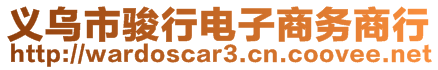 义乌市骏行电子商务商行
http://wardoscar3.cn.coovee.net